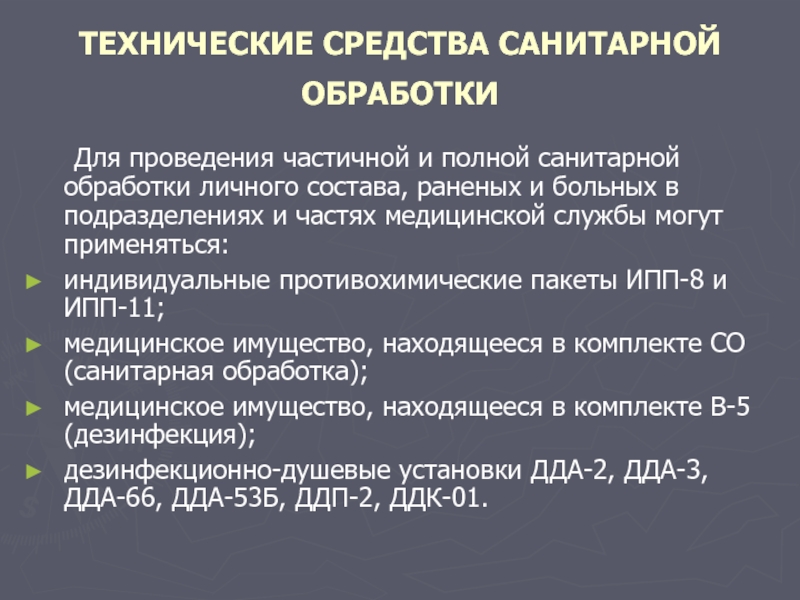 ТЕХНИЧЕСКИЕ СРЕДСТВА САНИТАРНОЙ ОБРАБОТКИ

Для проведения частичной и полной санитарной обработки личного состава, раненых и больных в подразделениях и частях медицинской службы могут применяться:

► индивидуальные противохимические пакеты ИПП-8 и ИПП-11;
► медицинское имущество, находящееся в комплекте СО (санитарная обработка);
► медицинское имущество, находящееся в комплекте В-5 (дезинфекция);
► дезинфекционно-душевые установки ДДА-2, ДДА-3, ДДА-66, ДДА-53Б, ДДП-2, ДДК-01.